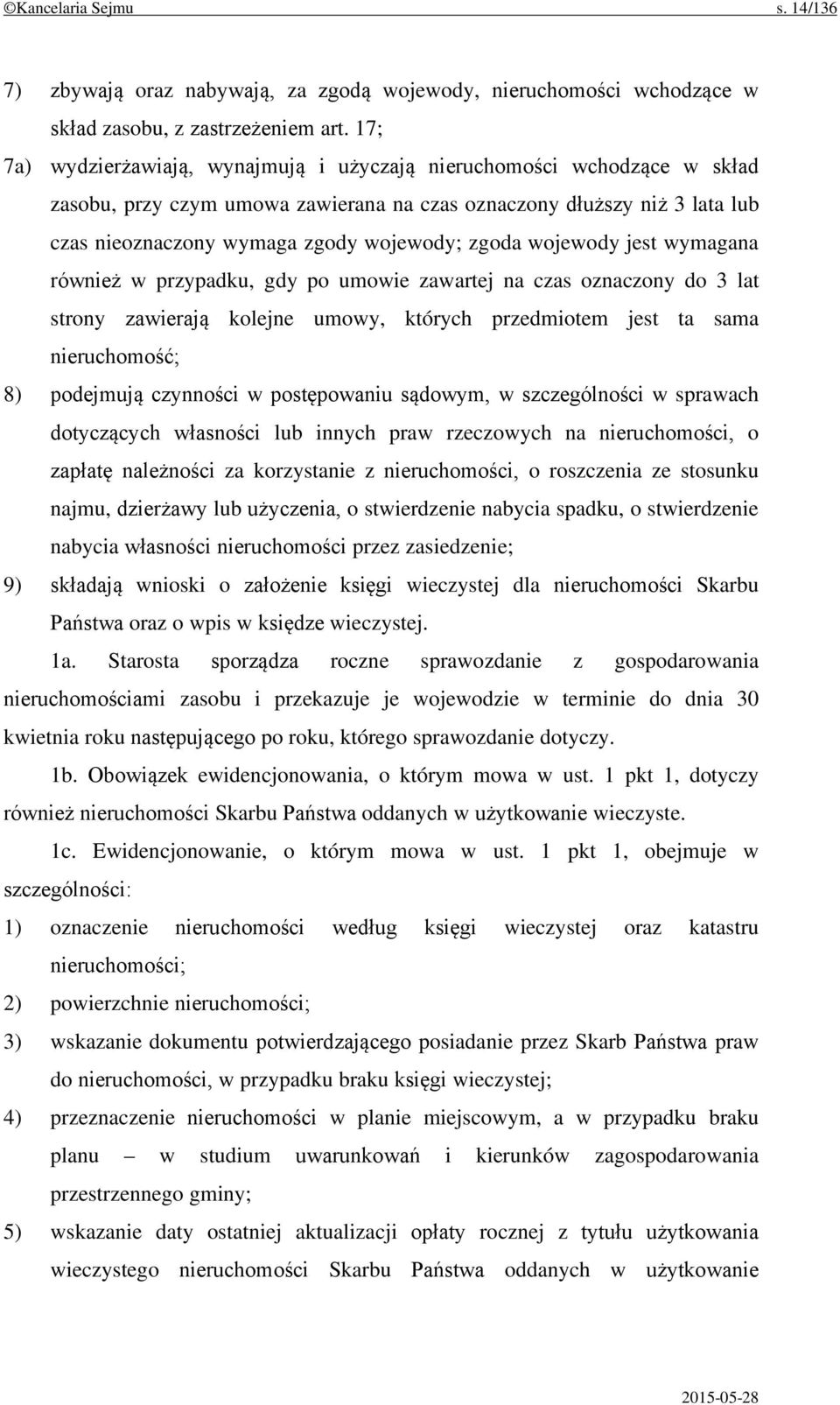 ©Kancelaria Sejmu s. 14/136

7) zbywają oraz nabywają, za zgodą wojewody, nieruchomości wchodzące w skład zasobu, z zastrzeżeniem art. 17;

7a) wydzierżawiają, wynajmują i użyczają nieruchomości wchodzące w skład zasobu, przy czym umowa zawierana na czas oznaczony dłuższy niż 3 lata lub czas nieoznaczony wymaga zgody wojewody; zgoda wojewody jest wymagana również w przypadku, gdy po umowie zawartej na czas oznaczony do 3 lat strony zawierają kolejne umowy, których przedmiotem jest ta sama nieruchomość;

8) podejmują czynności w postępowaniu sądowym, w szczególności w sprawach dotyczących własności lub innych praw rzeczowych na nieruchomości, o zapłatę należności za korzystanie z nieruchomości, o roszczenia ze stosunku najmu, dzierżawy lub użyczenia, o stwierdzenie nabycia spadku, o stwierdzenie nabycia własności nieruchomości przez zasiedzenie;

9) składają wnioski o założenie księgi wieczystej dla nieruchomości Skarbu Państwa oraz o wpis w księdze wieczystej.

1a. Starosta sporządza roczne sprawozdanie z gospodarowania nieruchomościami zasobu i przekazuje je wojewodzie w terminie do dnia 30 kwietnia roku następującego po roku, którego sprawozdanie dotyczy.

1b. Obowiązek ewidencjonowania, o którym mowa w ust. 1 pkt 1, dotyczy również nieruchomości Skarbu Państwa oddanych w użytkowanie wieczyste.

1c. Ewidencjonowanie, o którym mowa w ust. 1 pkt 1, obejmuje w szczególności:

1) oznaczenie nieruchomości według księgi wieczystej oraz katastru nieruchomości;

2) powierzchnie nieruchomości;

3) wskazanie dokumentu potwierdzającego posiadanie przez Skarb Państwa praw do nieruchomości, w przypadku braku księgi wieczystej;

4) przeznaczenie nieruchomości w planie miejscowym, a w przypadku braku planu – w studium uwarunkowań i kierunków zagospodarowania przestrzennego gminy;

5) wskazanie daty ostatniej aktualizacji opłaty rocznej z tytułu użytkowania wieczystego nieruchomości Skarbu Państwa oddanych w użytkowanie

2015-05-28